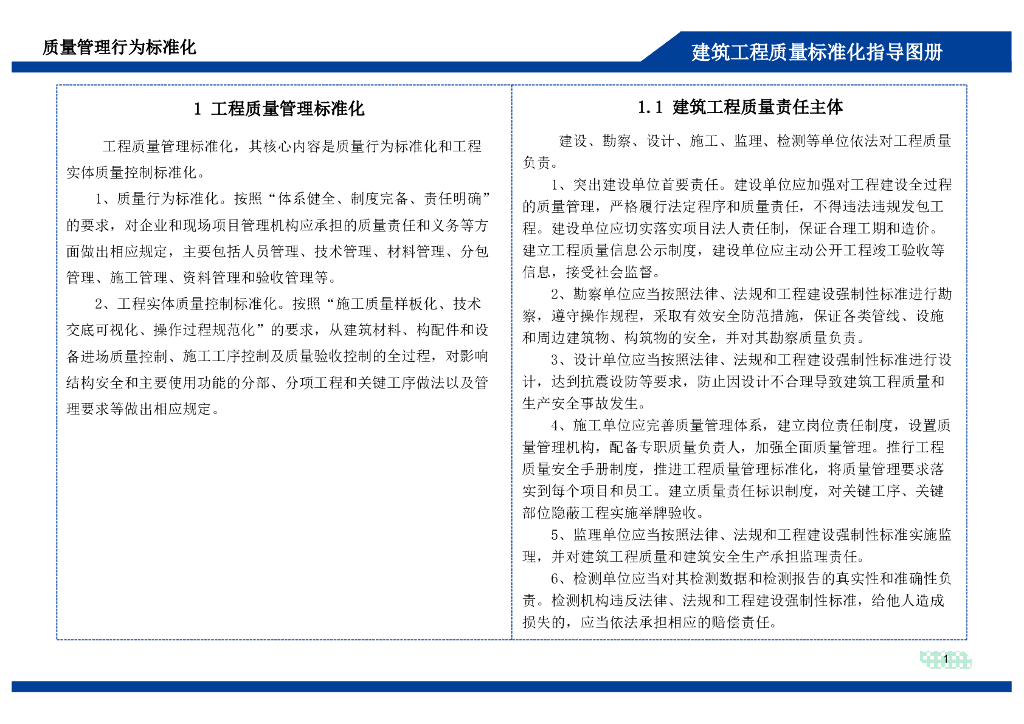 质量管理行为标准化

建筑工程质量标准化指导图册

1 工程质量管理标准化

工程质量管理标准化，其核心内容是质量行为标准化和工程实体质量控制标准化。

1、质量行为标准化。按照“体系健全、制度完备、责任明确”的要求，对企业和现场项目管理机构应承担的质量责任和义务等方面做出相应规定，主要包括人员管理、技术管理、材料管理、分包管理、施工管理、资料管理和验收管理等。

2、工程实体质量控制标准化。按照“施工质量样板化、技术交底可视化、操作过程规范化”的要求，从建筑材料、构配件和设备进场质量控制、施工工序控制及质量验收控制的全过程，对影响结构安全和主要使用功能的分部、分项工程和关键工序做法以及管理要求等做出相应规定。

1.1 建筑工程质量责任主体

建设、勘察、设计、施工、监理、检测等单位依法对工程质量负责。

1、突出建设单位首要责任。建设单位应加强对工程建设全过程的质量管理，严格履行法定程序和质量责任，不得违法违规发包工程。建设单位应切实落实项目法人责任制，保证合理工期和造价。建立工程质量信息公示制度，建设单位应主动公开工程竣工验收等信息，接受社会监督。

2、勘察单位应当按照法律、法规和工程建设强制性标准进行勘察，遵守操作规程，采取有效安全防范措施，保证各类管线、设施和周边建筑物、构筑物的安全，并对其勘察质量负责。

3、设计单位应当按照法律、法规和工程建设强制性标准进行设计，达到抗震设防等要求，防止因设计不合理导致建筑工程质量和生产安全事故发生。

4、施工单位应完善质量管理体系，建立岗位责任制度，设置质量管理机构，配备专职质量负责人，加强全面质量管理。推行工程质量安全手册制度，推进工程质量管理标准化，将质量管理要求落实到每个项目和员工。建立质量责任标识制度，对关键工序、关键部位隐蔽工程实施举牌验收。

5、监理单位应当按照法律、法规和工程建设强制性标准实施监理，并对建筑工程质量和建筑安全生产承担监理责任。

6、检测单位应当对其检测数据和检测报告的真实性和准确性负责。检测机构违反法律、法规和工程建设强制性标准，给他人造成损失的，应当依法承担相应的赔偿责任。

1